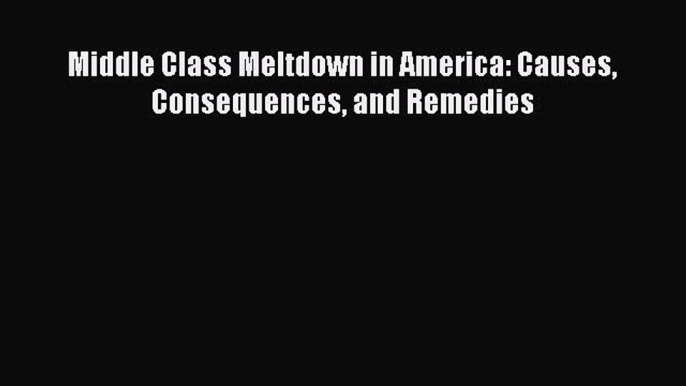 Middle Class Meltdown in America: Causes, Consequences, and Remedies